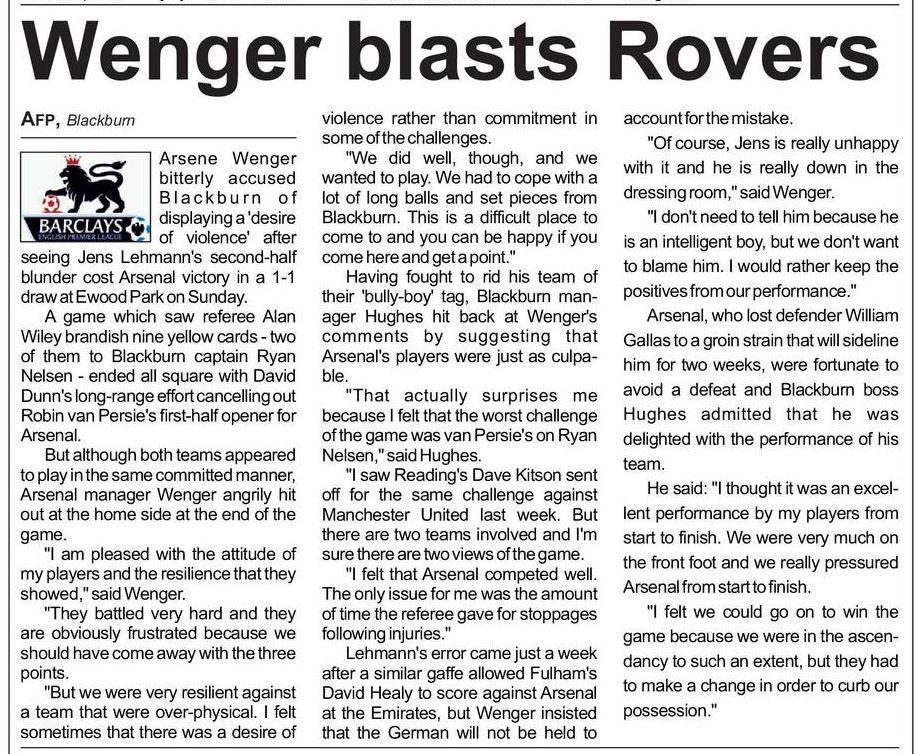 Wenger blasts Rovers

AFP, Blackburn

BARCLAYS ENGLISH PREMIER LEAGUE

Arsene Wenger bitterly accused Blackburn of displaying a 'desire of violence' after seeing Jens Lehmann's second-half blunder cost Arsenal victory in a 1-1 draw at Ewood Park on Sunday.

A game which saw referee Alan Wiley brandish nine yellow cards - two of them to Blackburn captain Ryan Nelsen - ended all square with David Dunn's long-range effort cancelling out Robin van Persie's first-half opener for Arsenal.

But although both teams appeared to play in the same committed manner, Arsenal manager Wenger angrily hit out at the home side at the end of the game.

"I am pleased with the attitude of my players and the resilience that they showed," said Wenger.

"They battled very hard and they are obviously frustrated because we should have come away with the three points.

"But we were very resilient against a team that were over-physical. I felt sometimes that there was a desire of violence rather than commitment in some of the challenges.

"We did well, though, and we wanted to play. We had to cope with a lot of long balls and set pieces from Blackburn. This is a difficult place to come to and you can be happy if you come here and get a point."

Having fought to rid his team of their 'bully-boy' tag, Blackburn manager Hughes hit back at Wenger's comments by suggesting that Arsenal's players were just as culpable.

"That actually surprises me because I felt that the worst challenge of the game was van Persie's on Ryan Nelsen," said Hughes.

"I saw Reading's Dave Kitson sent off for the same challenge against Manchester United last week. But there are two teams involved and I'm sure there are two views of the game.

"I felt that Arsenal competed well. The only issue for me was the amount of time the referee gave for stoppages following injuries."

Lehmann's error came just a week after a similar gaffe allowed Fulham's David Healy to score against Arsenal at the Emirates, but Wenger insisted that the German will not be held to account for the mistake.

"Of course, Jens is really unhappy with it and he is really down in the dressing room," said Wenger.

"I don't need to tell him because he is an intelligent boy, but we don't want to blame him. I would rather keep the positives from our performance."

Arsenal, who lost defender William Gallas to a groin strain that will sideline him for two weeks, were fortunate to avoid a defeat and Blackburn boss Hughes admitted that he was delighted with the performance of his team.

He said: "I thought it was an excellent performance by my players from start to finish. We were very much on the front foot and we really pressured Arsenal from start to finish.

"I felt we could go on to win the game because we were in the ascendancy to such an extent, but they had to make a change in order to curb our possession."